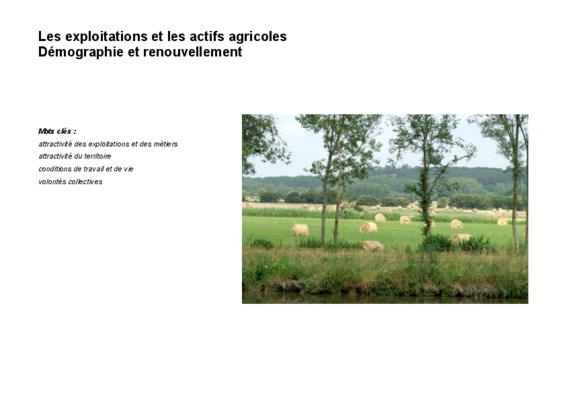 Les exploitations et les actifs agricoles
Démographie et renouvellement

Mots clés :
attractivité des exploitations et des métiers
attractivité du territoire
conditions de travail et de vie
volontés collectives